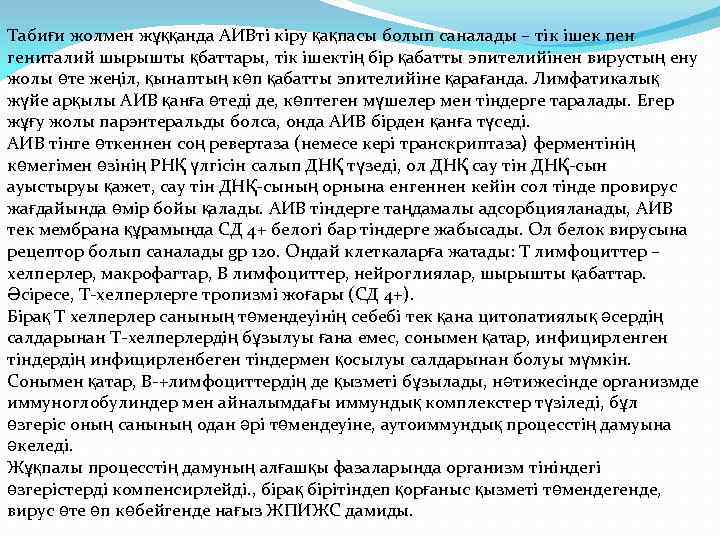 Табиғи жолмен жұққанда АИВті кіру қақпасы болып саналады – тік ішек пен гениталий шырышты қбаттары, тік ішектің бір қабатты эпителийінен вирустың ену жолы өте жеңіл, қынаптың көп қабатты эпителийіне қарағанда. Лимфатикалық жүйе арқылы АИВ қанға өтеді де, көптеген мүшелер мен тіндерге таралады. Егер жұғу жолы парэнтеральды болса, онда АИВ бірден қанға түседі.
АИВ тінге өткеннен соң ревертаза (немесе кері транскриптаза) ферментінің көмегімен өзінің РНҚ үлгісін салып ДНҚ түзеді, ол ДНҚ сау тін ДНҚ-сын ауыстыруы қажет, сау тін ДНҚ-сының орнына енгеннен кейін сол тінде провирус жағдайында өмір бойы қалады. АИВ тіндерге таңдамалы адсорбцияланады, АИВ тек мембрана құрамында СД 4+ белогі бар тіндерге жабысады. Ол белок вирусына рецептор болып саналады gp 120. Ондай клеткаларға жатады: Т лимфоциттер – хелперлер, макрофагтар, В лимфоциттер, нейроглиялар, шырышты қабаттар. Әсіресе, Т-хелперлерге тропизмі жоғары (СД 4+).
Бірақ Т хелперлер санының төмендеуінің себебі тек қана цитопатиялық әсердің салдарынан Т-хелперлердің бұзылуы ғана емес, сонымен қатар, инфицирленген тіндердің инфицирленбеген тіндермен қосылуы салдарынан болуы мүмкін.
Сонымен қатар, В-+лимфоциттердің де қызметі бұзылады, нәтижесінде организмде иммуноглобулиндер мен айналымдағы иммундық комплекстер түзіледі, бұл өзгеріс оның санының одан әрі төмендеуіне, аутоиммундық процесстің дамуына әкеледі.
Жұқпалы процесстің дамуның алғашқы фазаларында организм тініндегі өзгерістерді компенсирлейді., бірақ бірітіндеп қорғаныс қызметі төмендегенде, вирус өте өп көбейгенде нағыз ЖПИЖС дамиды.